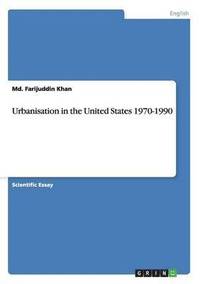 English

Md. Farijuddin Khan

Urbanisation in the United States 1970-1990

Scientific Essay

GRIN